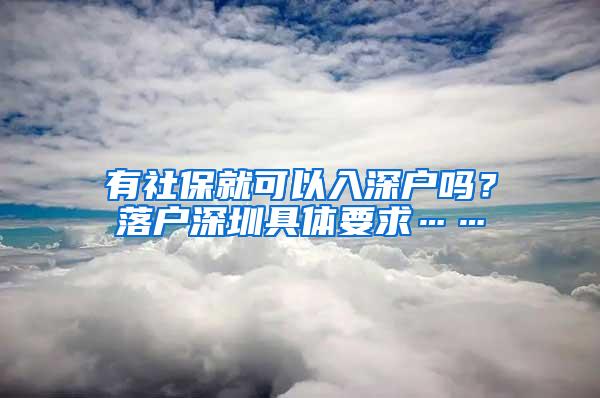 有社保就可以入深户吗？
落户深圳具体要求……